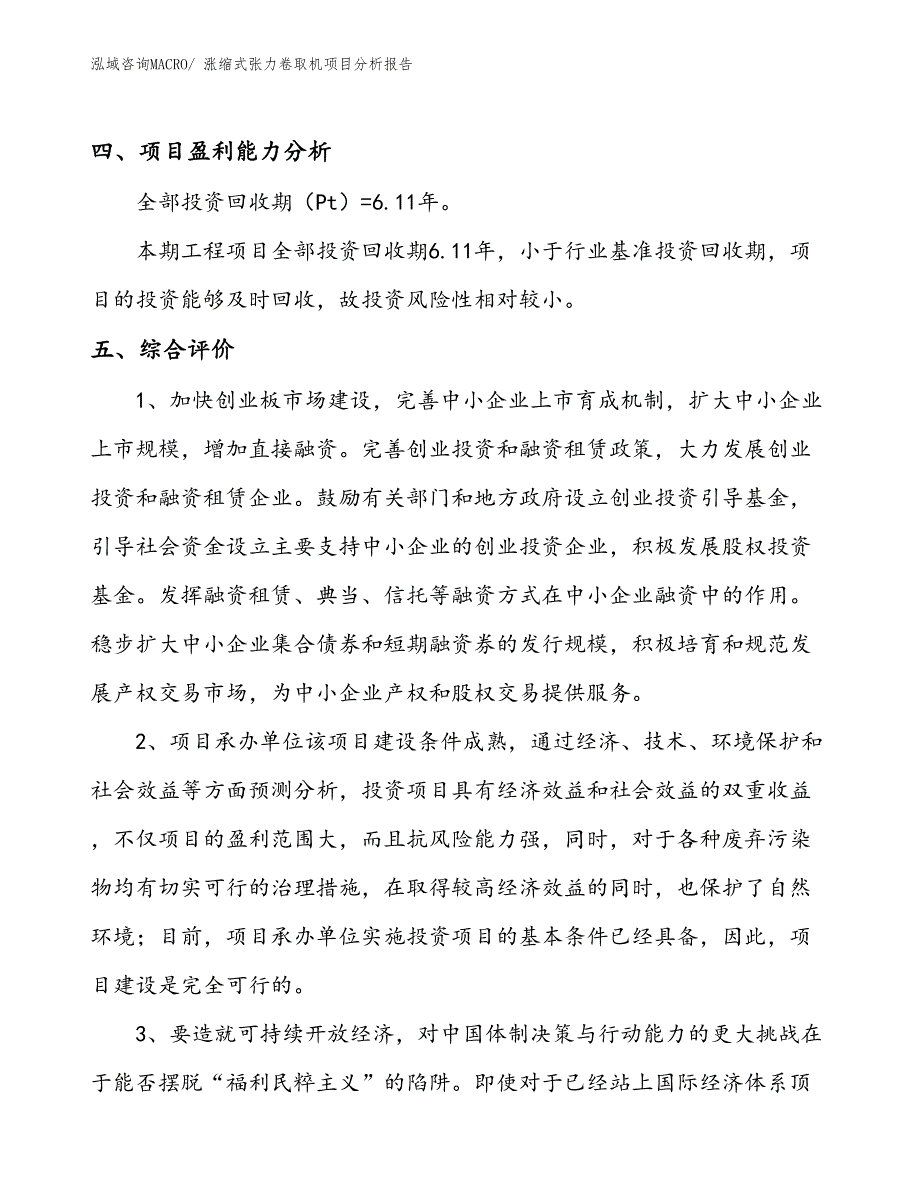 泓域咨询MACRO/ 涨缩式张力卷取机项目分析报告

四、项目盈利能力分析

全部投资回收期（Pt）=6.11年。

本期工程项目全部投资回收期6.11年，小于行业基准投资回收期，项目的投资能够及时回收，故投资风险性相对较小。

五、综合评价

1、加快创业板市场建设，完善中小企业上市育成机制，扩大中小企业上市规模，增加直接融资。完善创业投资和融资租赁政策，大力发展创业投资和融资租赁企业。鼓励有关部门和地方政府设立创业投资引导基金，引导社会资金设立主要支持中小企业的创业投资企业，积极发展股权投资基金。发挥融资租赁、典当、信托等融资方式在中小企业融资中的作用。稳步扩大中小企业集合债券和短期融资券的发行规模，积极培育和规范发展产权交易市场，为中小企业产权和股权交易提供服务。

2、项目承办单位该项目建设条件成熟，通过经济、技术、环境保护和社会效益等方面预测分析，投资项目具有经济效益和社会效益的双重收益，不仅项目的盈利范围大，而且抗风险能力强，同时，对于各种废弃污染物均有切实可行的治理措施，在取得较高经济效益的同时，也保护了自然环境；目前，项目承办单位实施投资项目的基本条件已经具备，因此，项目建设是完全可行的。

3、要造就可持续开放经济，对中国体制决策与行动能力的更大挑战在于能否摆脱“福利民粹主义”的陷阱。即使对于已经站上国际经济体系顶